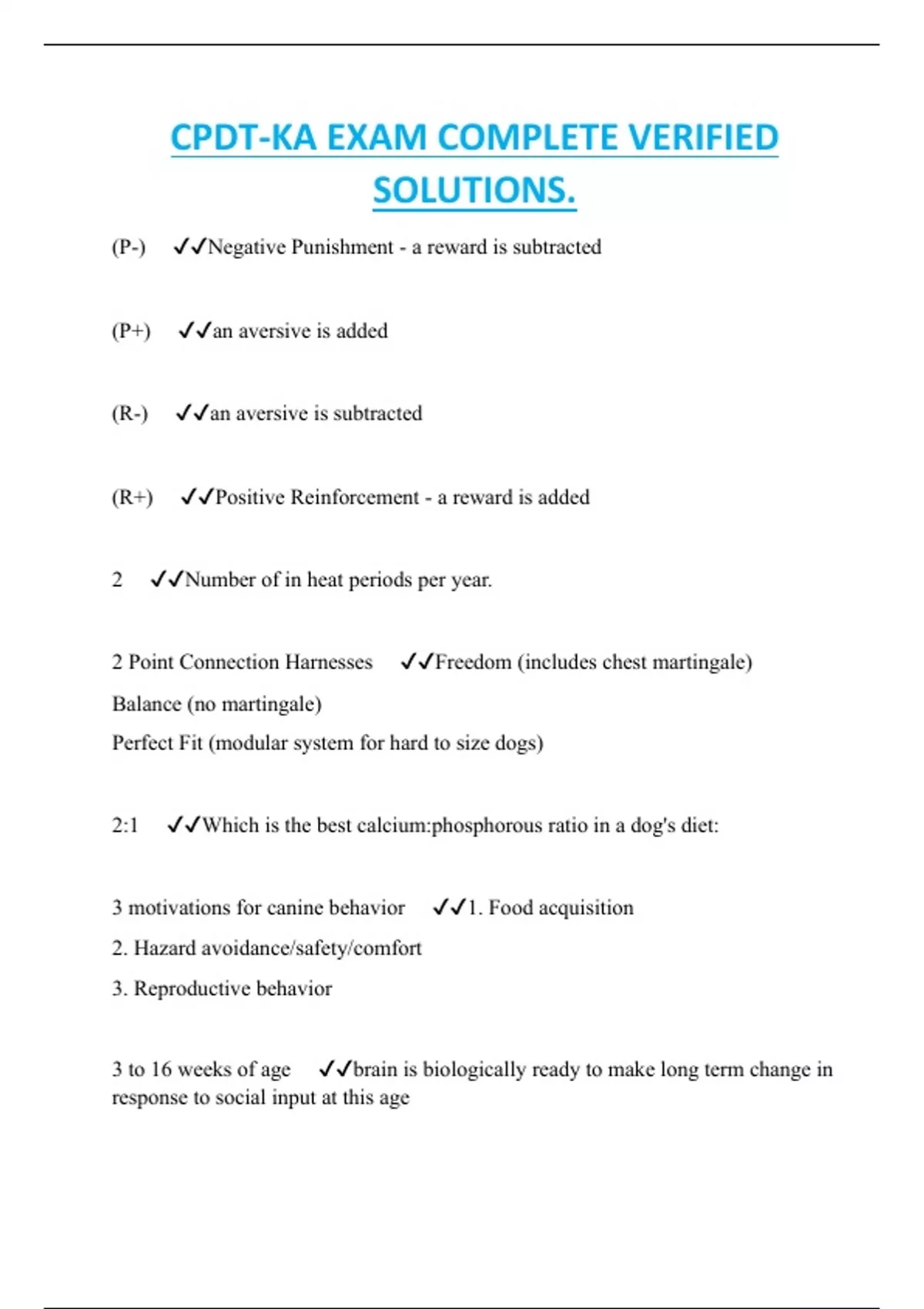 CPDT-KA EXAM COMPLETE VERIFIED SOLUTIONS.

(P-) ✓✓Negative Punishment - a reward is subtracted

(P+) ✓✓an aversive is added

(R-) ✓✓an aversive is subtracted

(R+) ✓✓Positive Reinforcement - a reward is added

2 ✓✓Number of in heat periods per year.

2 Point Connection Harnesses ✓✓Freedom (includes chest martingale)
Balance (no martingale)
Perfect Fit (modular system for hard to size dogs)

2:1 ✓✓Which is the best calcium:phosphorous ratio in a dog's diet:

3 motivations for canine behavior ✓✓1. Food acquisition
2. Hazard avoidance/safety/comfort
3. Reproductive behavior

3 to 16 weeks of age ✓✓brain is biologically ready to make long term change in response to social input at this age